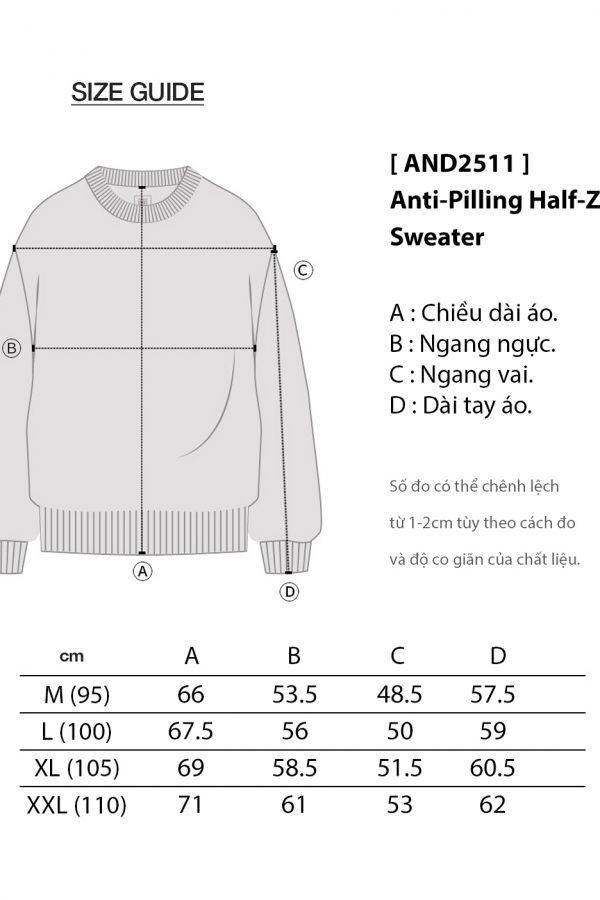 SIZE GUIDE

[ AND2511 ]
Anti-Pilling Half-Z
Sweater

A : Chiều dài áo.
B : Ngang ngực.
C : Ngang vai.
D : Dài tay áo.

Số đo có thể chênh lệch từ 1-2cm tùy theo cách đo và độ co giãn của chất liệu.

C
B
A
D

| cm | A | B | C | D |
|---|---|---|---|---|
| M (95) | 66 | 53.5 | 48.5 | 57.5 |
| L (100) | 67.5 | 56 | 50 | 59 |
| XL (105) | 69 | 58.5 | 51.5 | 60.5 |
| XXL (110) | 71 | 61 | 53 | 62 |